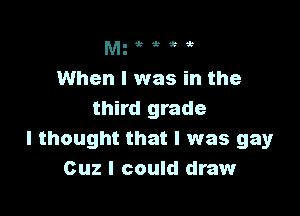 M: * * * *
When I was in the third grade
I thought that I was gay
Cuz I could draw